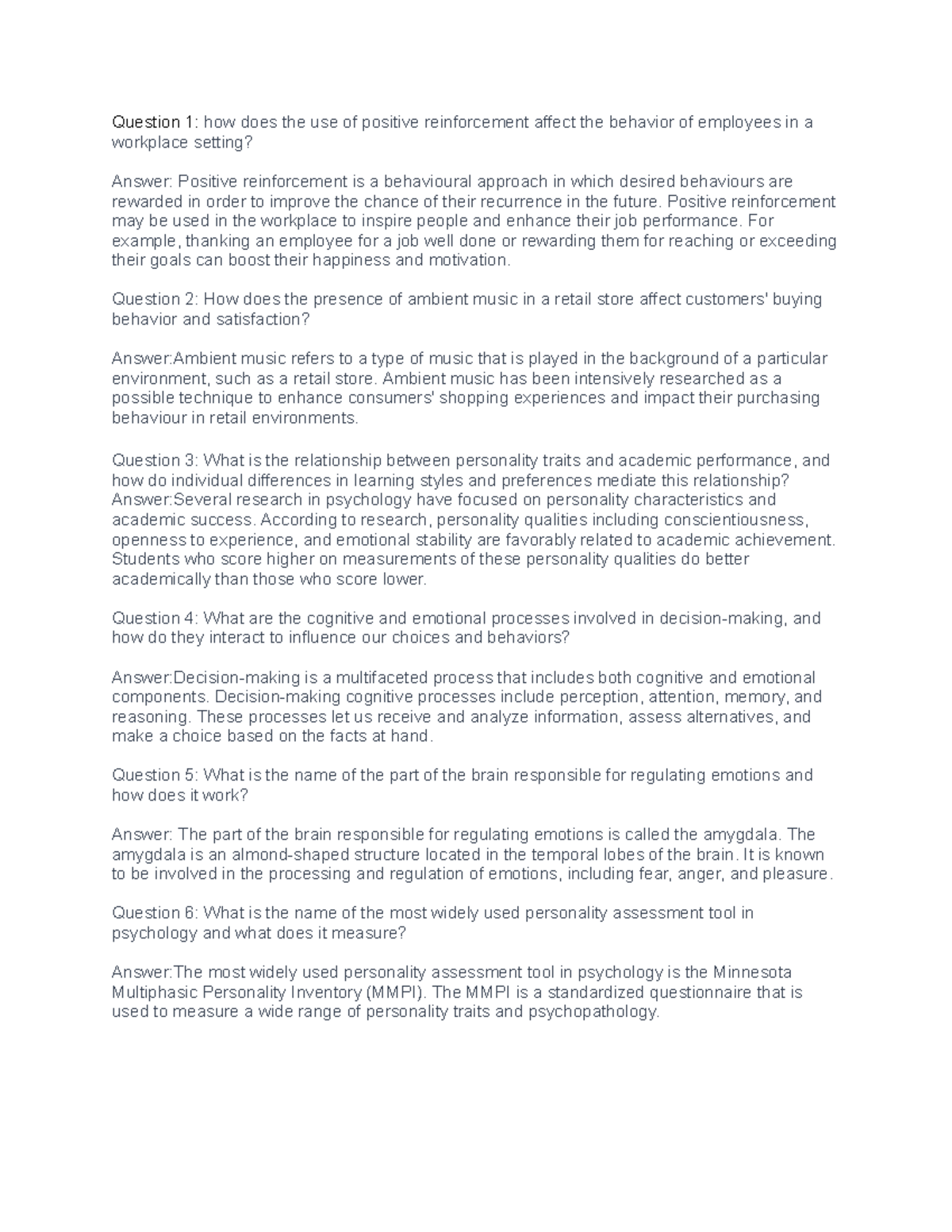 Question 1: how does the use of positive reinforcement affect the behavior of employees in a workplace setting?

Answer: Positive reinforcement is a behavioural approach in which desired behaviours are rewarded in order to improve the chance of their recurrence in the future. Positive reinforcement may be used in the workplace to inspire people and enhance their job performance. For example, thanking an employee for a job well done or rewarding them for reaching or exceeding their goals can boost their happiness and motivation.

Question 2: How does the presence of ambient music in a retail store affect customers' buying behavior and satisfaction?

Answer:Ambient music refers to a type of music that is played in the background of a particular environment, such as a retail store. Ambient music has been intensively researched as a possible technique to enhance consumers' shopping experiences and impact their purchasing behaviour in retail environments.

Question 3: What is the relationship between personality traits and academic performance, and how do individual differences in learning styles and preferences mediate this relationship?
Answer:Several research in psychology have focused on personality characteristics and academic success. According to research, personality qualities including conscientiousness, openness to experience, and emotional stability are favorably related to academic achievement. Students who score higher on measurements of these personality qualities do better academically than those who score lower.

Question 4: What are the cognitive and emotional processes involved in decision-making, and how do they interact to influence our choices and behaviors?

Answer:Decision-making is a multifaceted process that includes both cognitive and emotional components. Decision-making cognitive processes include perception, attention, memory, and reasoning. These processes let us receive and analyze information, assess alternatives, and make a choice based on the facts at hand.

Question 5: What is the name of the part of the brain responsible for regulating emotions and how does it work?

Answer: The part of the brain responsible for regulating emotions is called the amygdala. The amygdala is an almond-shaped structure located in the temporal lobes of the brain. It is known to be involved in the processing and regulation of emotions, including fear, anger, and pleasure.

Question 6: What is the name of the most widely used personality assessment tool in psychology and what does it measure?

Answer:The most widely used personality assessment tool in psychology is the Minnesota Multiphasic Personality Inventory (MMPI). The MMPI is a standardized questionnaire that is used to measure a wide range of personality traits and psychopathology.